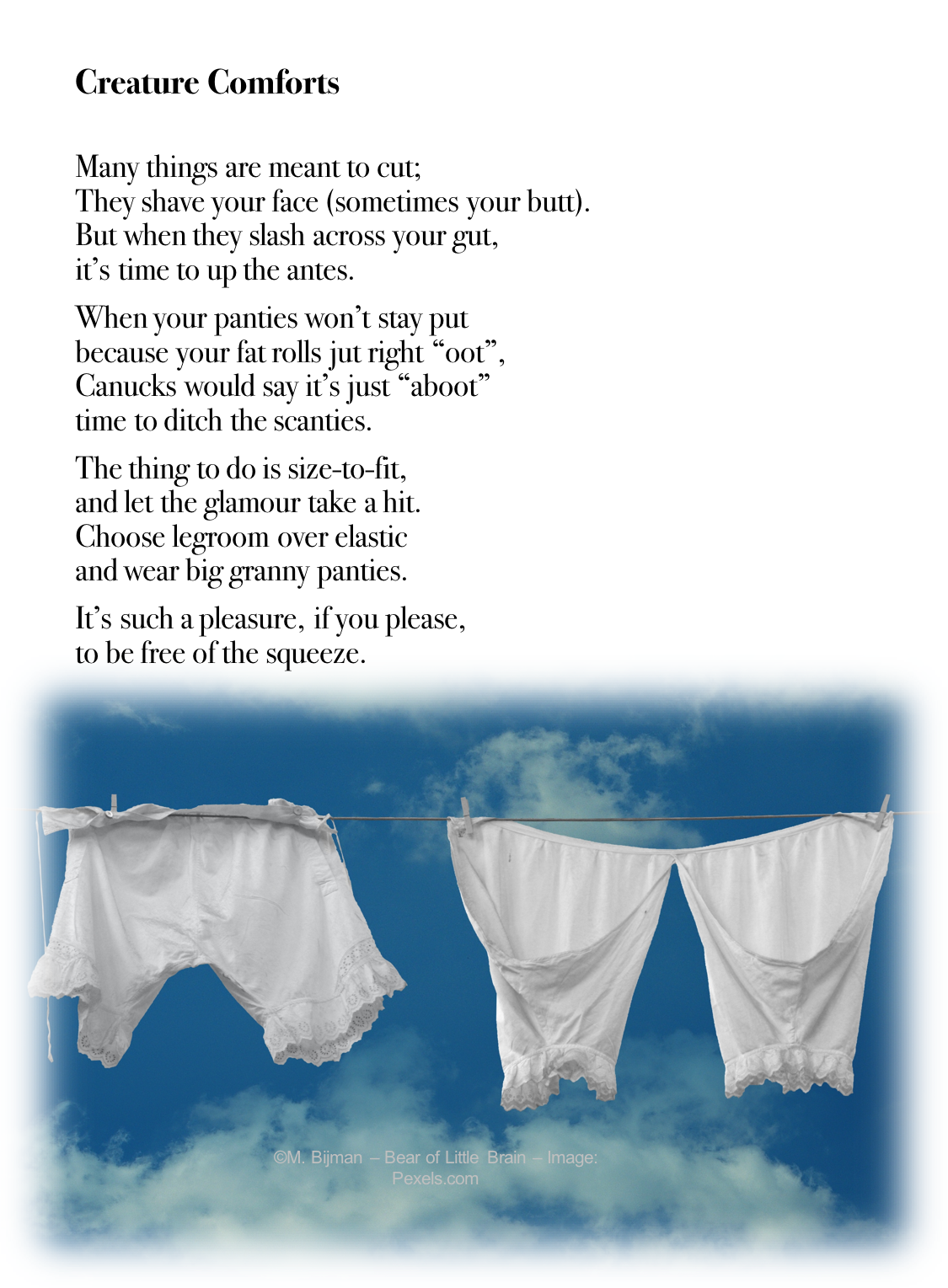 Creature Comforts

Many things are meant to cut;
They shave your face (sometimes your butt).
But when they slash across your gut,
it's time to up the antes.

When your panties won't stay put
because your fat rolls jut right "oot",
Canucks would say it's just "aboot"
time to ditch the scanties.

The thing to do is size-to-fit,
and let the glamour take a hit.
Choose legroom over elastic
and wear big granny panties.

It's such a pleasure, if you please,
to be free of the squeeze.

©M. Bijman – Bear of Little Brain – Image: Pexels.com